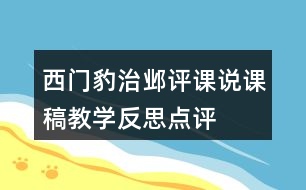 西门豹治邺评课说课稿教学反思点评